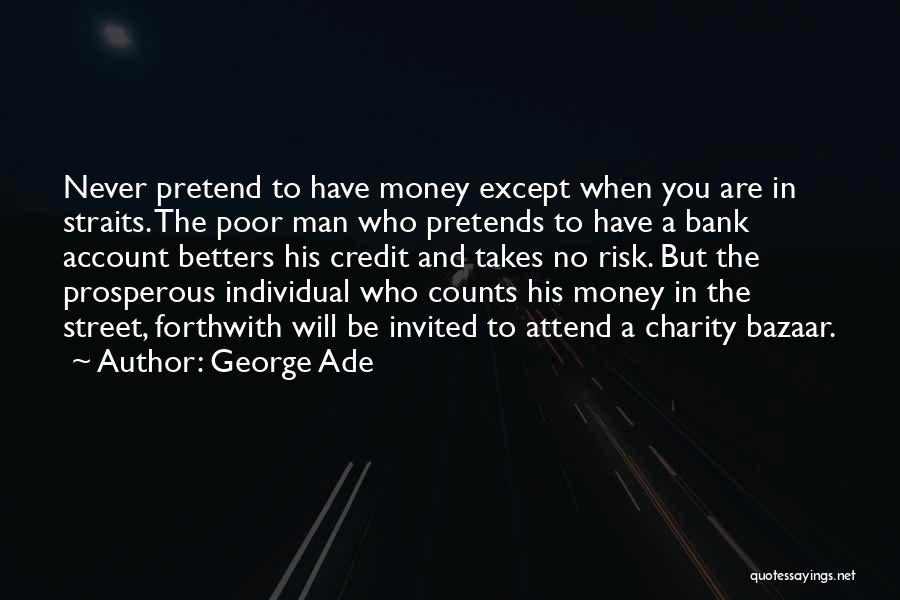 Never pretend to have money except when you are in straits. The poor man who pretends to have a bank account betters his credit and takes no risk. But the prosperous individual who counts his money in the street, forthwith will be invited to attend a charity bazaar.
~ Author: George Ade

quotessayings.net